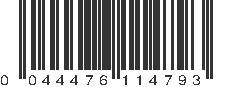 0 044476 114793